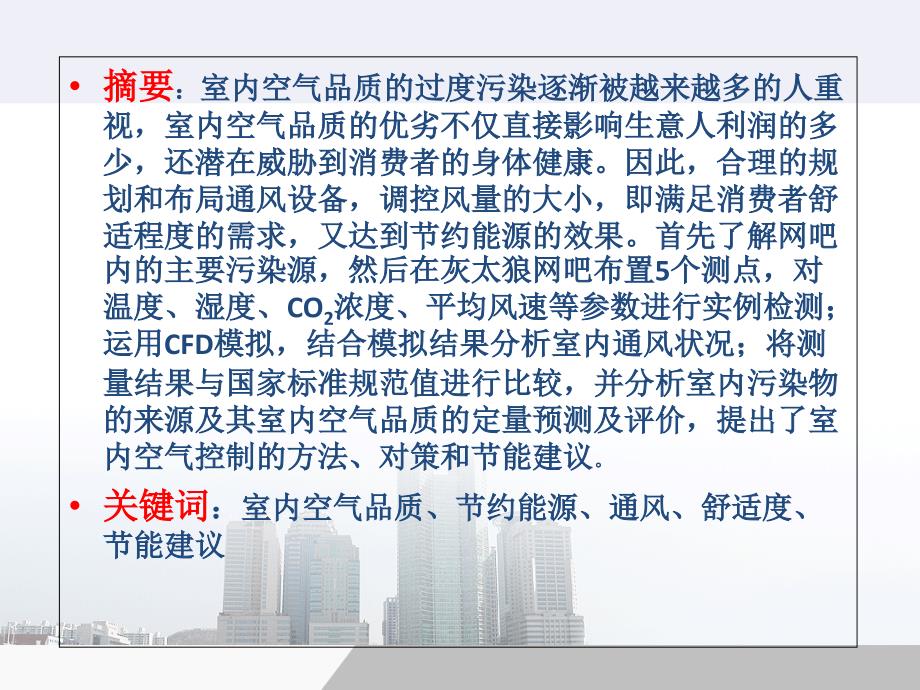 • 摘要：室内空气品质的过度污染逐渐被越来越多的人重视，室内空气品质的优劣不仅直接影响生意人利润的多少，还潜在威胁到消费者的身体健康。因此，合理的规划和布局通风设备，调控风量的大小，即满足消费者舒适程度的需求，又达到节约能源的效果。首先了解网吧内的主要污染源，然后在灰太狼网吧布置5个测点，对温度、湿度、$CO_2$浓度、平均风速等参数进行实例检测；运用CFD模拟，结合模拟结果分析室内通风状况；将测量结果与国家标准规范值进行比较，并分析室内污染物的来源及其室内空气品质的定量预测及评价，提出了室内空气控制的方法、对策和节能建议。

• 关键词：室内空气品质、节约能源、通风、舒适度、节能建议